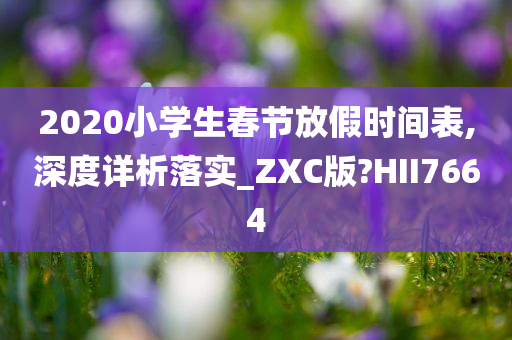 2020小学生春节放假时间表,深度详析落实_ZXC版?HII7664